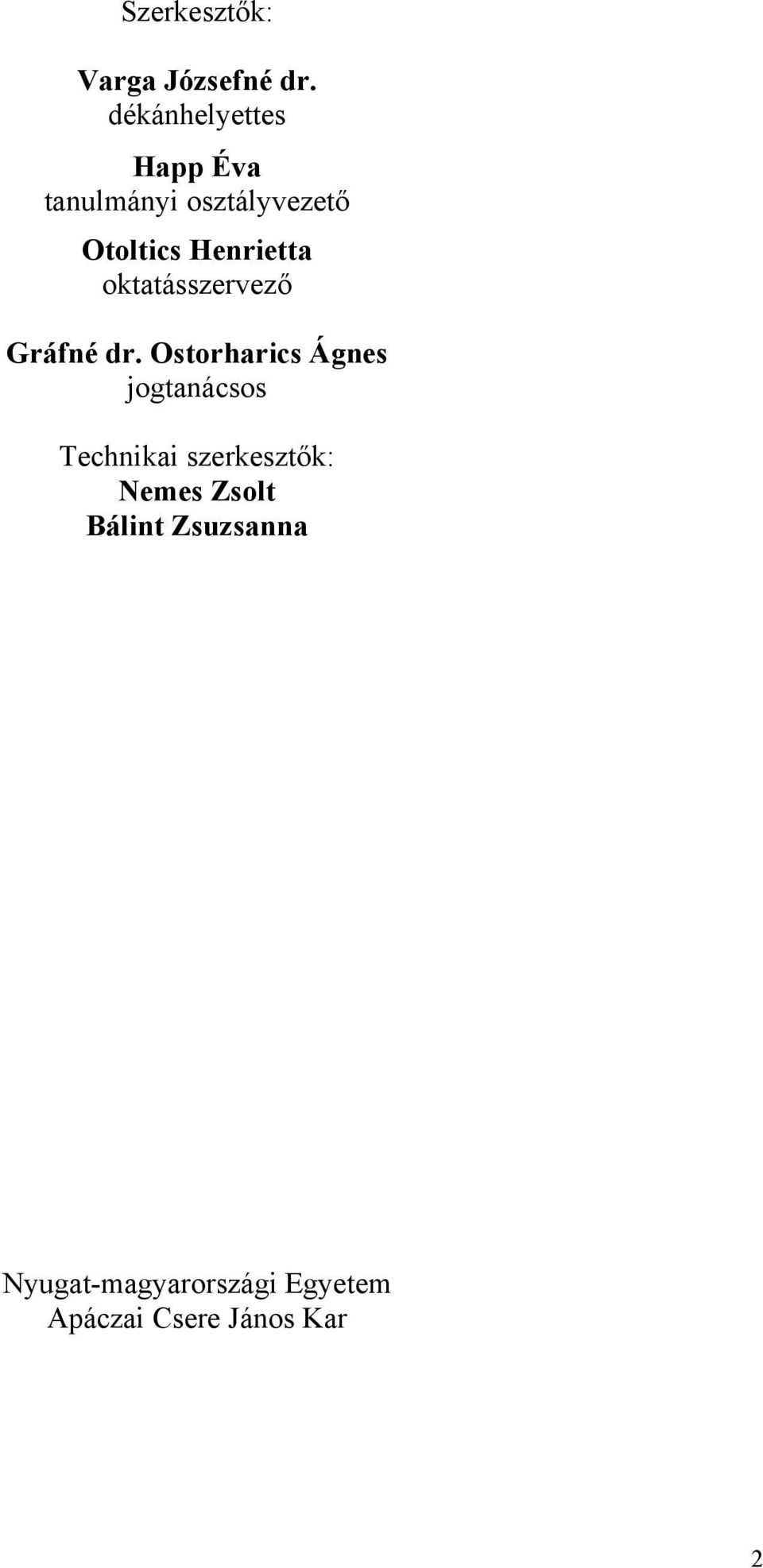 Szerkesztők:

Varga Józsefné dr.
dékánhelyettes

Happ Éva
tanulmányi osztályvezető

Otoltics Henrietta
oktatásszervező

Gráfné dr. Ostorharics Ágnes
jogtanácsos

Technikai szerkesztők:
Nemes Zsolt
Bálint Zsuzsanna

Nyugat-magyarországi Egyetem
Apáczai Csere János Kar

2